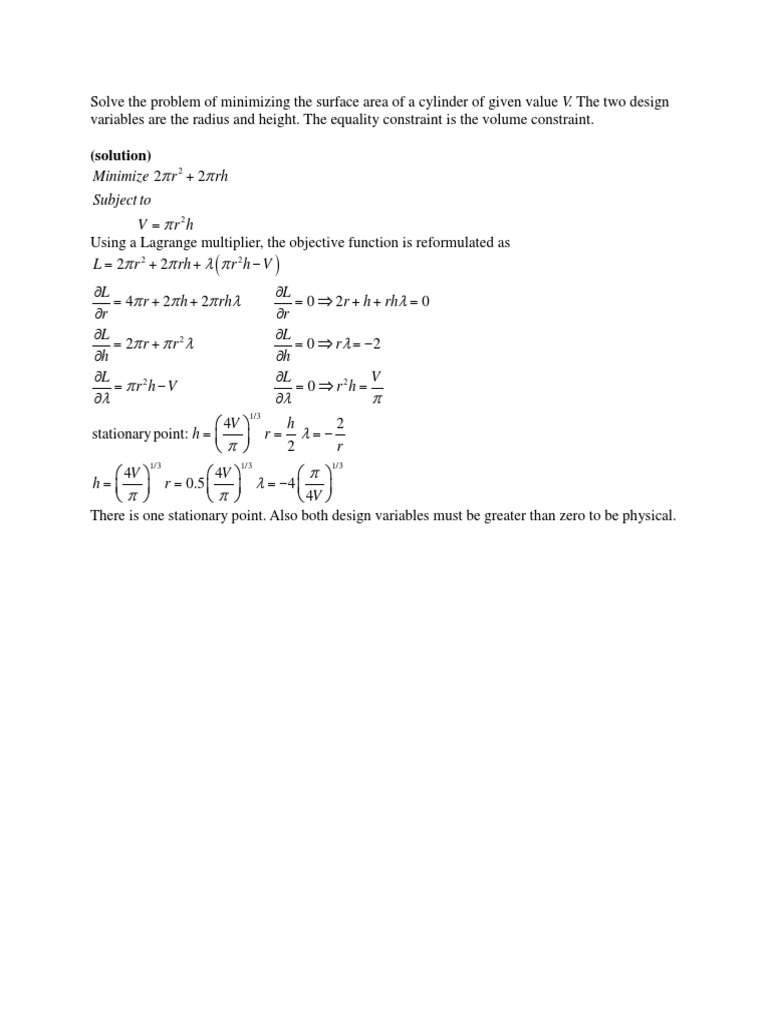 Solve the problem of minimizing the surface area of a cylinder of given value $V$. The two design variables are the radius and height. The equality constraint is the volume constraint.

**(solution)**

$Minimize\ 2\pi r^2 + 2\pi rh$

$Subject\ to$

$V = \pi r^2 h$

Using a Lagrange multiplier, the objective function is reformulated as

$L = 2\pi r^2 + 2\pi rh + \lambda\left(\pi r^2 h - V\right)$

$\frac{\partial L}{\partial r} = 4\pi r + 2\pi h + 2\pi rh\lambda$ $\frac{\partial L}{\partial r} = 0 \Rightarrow 2r + h + rh\lambda = 0$

$\frac{\partial L}{\partial h} = 2\pi r + \pi r^2 \lambda$ $\frac{\partial L}{\partial h} = 0 \Rightarrow r\lambda = -2$

$\frac{\partial L}{\partial \lambda} = \pi r^2 h - V$ $\frac{\partial L}{\partial \lambda} = 0 \Rightarrow r^2 h = \frac{V}{\pi}$

stationary point: $h = \left(\frac{4V}{\pi}\right)^{1/3}$ $r = \frac{h}{2}$ $\lambda = -\frac{2}{r}$

$h = \left(\frac{4V}{\pi}\right)^{1/3}$ $r = 0.5\left(\frac{4V}{\pi}\right)^{1/3}$ $\lambda = -4\left(\frac{\pi}{4V}\right)^{1/3}$

There is one stationary point. Also both design variables must be greater than zero to be physical.